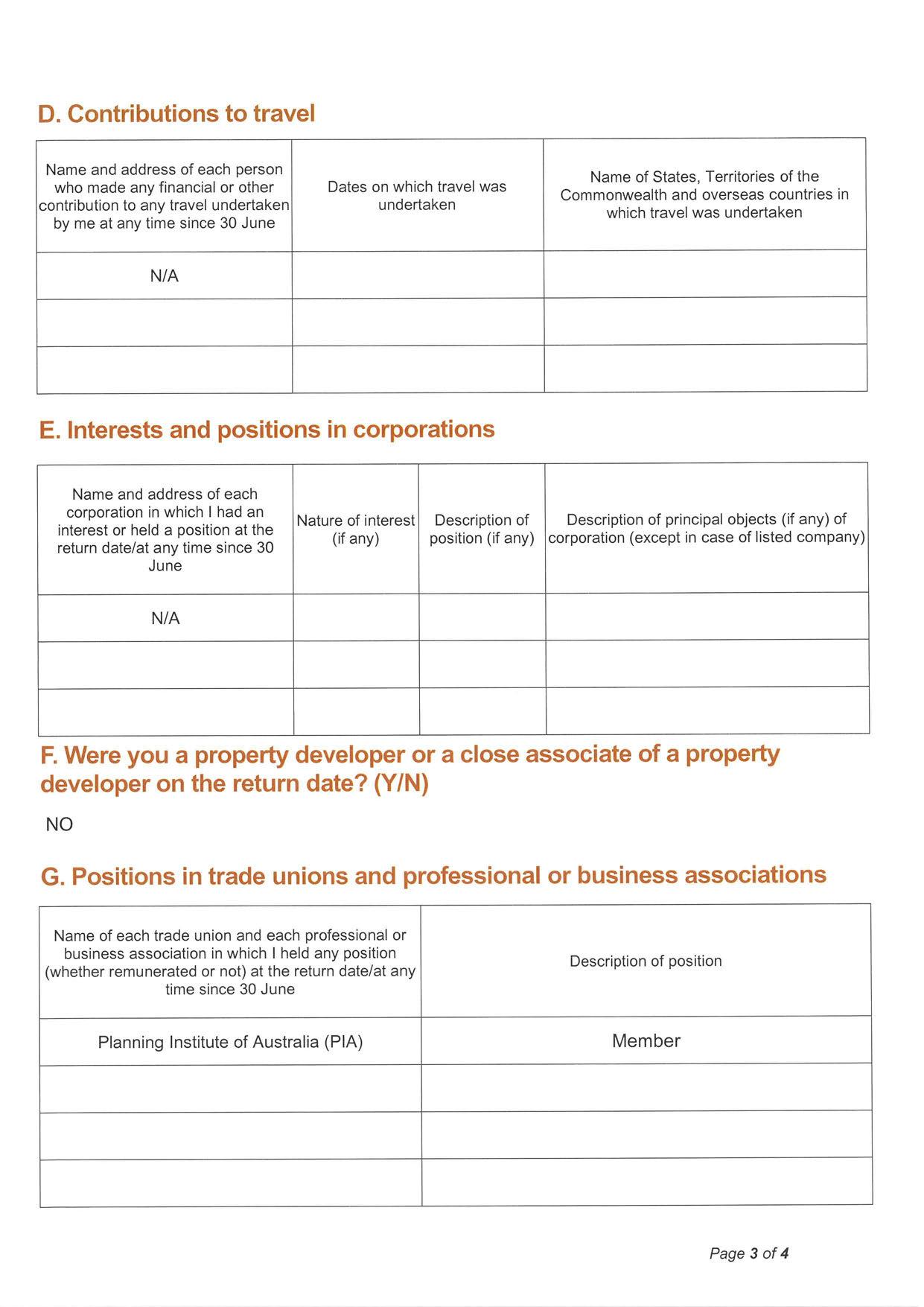 D. Contributions to travel

| Name and address of each person who made any financial or other contribution to any travel undertaken by me at any time since 30 June | Dates on which travel was undertaken | Name of States, Territories of the Commonwealth and overseas countries in which travel was undertaken |
|---|---|---|
| N/A | | |
| | | |
| | | |

E. Interests and positions in corporations

| Name and address of each corporation in which I had an interest or held a position at the return date/at any time since 30 June | Nature of interest (if any) | Description of position (if any) | Description of principal objects (if any) of corporation (except in case of listed company) |
|---|---|---|---|
| N/A | | | |
| | | | |
| | | | |

F. Were you a property developer or a close associate of a property developer on the return date? (Y/N)

NO

G. Positions in trade unions and professional or business associations

| Name of each trade union and each professional or business association in which I held any position (whether remunerated or not) at the return date/at any time since 30 June | Description of position |
|---|---|
| Planning Institute of Australia (PIA) | Member |
| | |
| | |
| | |

Page 3 of 4